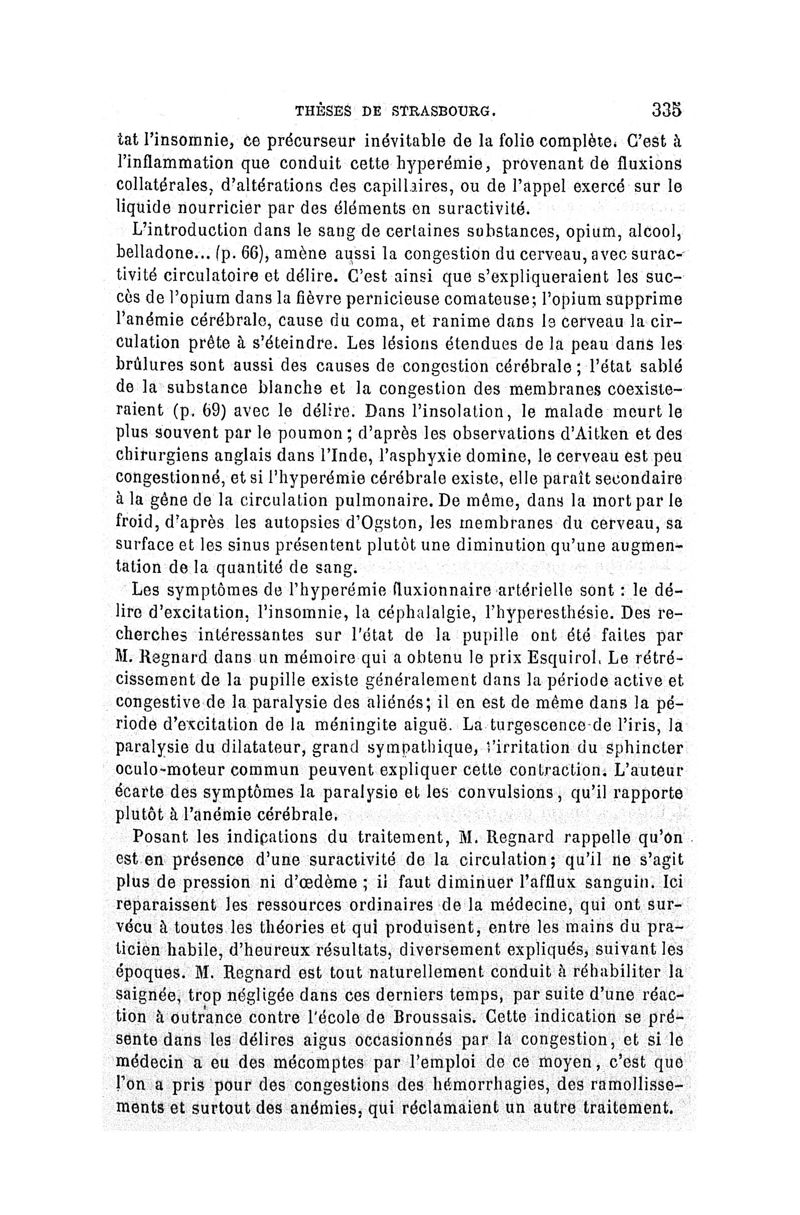 THÈSES DE STRASBOURG. 335

tat l'insomnie, ce précurseur inévitable de la folie complète. C'est à l'inflammation que conduit cette hyperémie, provenant de fluxions collatérales, d'altérations des capillaires, ou de l'appel exercé sur le liquide nourricier par des éléments en suractivité.

L'introduction dans le sang de certaines substances, opium, alcool, belladone... (p. 66), amène aussi la congestion du cerveau, avec suractivité circulatoire et délire. C'est ainsi que s'expliqueraient les succès de l'opium dans la fièvre pernicieuse comateuse; l'opium supprime l'anémie cérébrale, cause du coma, et ranime dans le cerveau la circulation prête à s'éteindre. Les lésions étendues de la peau dans les brûlures sont aussi des causes de congestion cérébrale; l'état sablé de la substance blanche et la congestion des membranes coexisteraient (p. 69) avec le délire. Dans l'insolation, le malade meurt le plus souvent par le poumon; d'après les observations d'Aitken et des chirurgiens anglais dans l'Inde, l'asphyxie domine, le cerveau est peu congestionné, et si l'hyperémie cérébrale existe, elle paraît secondaire à la gêne de la circulation pulmonaire. De même, dans la mort par le froid, d'après les autopsies d'Ogston, les membranes du cerveau, sa surface et les sinus présentent plutôt une diminution qu'une augmentation de la quantité de sang.

Les symptômes de l'hyperémie fluxionnaire artérielle sont : le délire d'excitation, l'insomnie, la céphalalgie, l'hyperesthésie. Des recherches intéressantes sur l'état de la pupille ont été faites par M. Regnard dans un mémoire qui a obtenu le prix Esquirol. Le rétrécissement de la pupille existe généralement dans la période active et congestive de la paralysie des aliénés; il en est de même dans la période d'excitation de la méningite aiguë. La turgescence de l'iris, la paralysie du dilatateur, grand sympathique, l'irritation du sphincter oculo-moteur commun peuvent expliquer cette contraction. L'auteur écarte des symptômes la paralysie et les convulsions, qu'il rapporte plutôt à l'anémie cérébrale.

Posant les indications du traitement, M. Regnard rappelle qu'on est en présence d'une suractivité de la circulation; qu'il ne s'agit plus de pression ni d'œdème; il faut diminuer l'afflux sanguin. Ici reparaissent les ressources ordinaires de la médecine, qui ont survécu à toutes les théories et qui produisent, entre les mains du praticien habile, d'heureux résultats, diversement expliqués, suivant les époques. M. Regnard est tout naturellement conduit à réhabiliter la saignée, trop négligée dans ces derniers temps, par suite d'une réaction à outrance contre l'école de Broussais. Cette indication se présente dans les délires aigus occasionnés par la congestion, et si le médecin a eu des mécomptes par l'emploi de ce moyen, c'est que l'on a pris pour des congestions des hémorrhagies, des ramollissements et surtout des anémies, qui réclamaient un autre traitement.